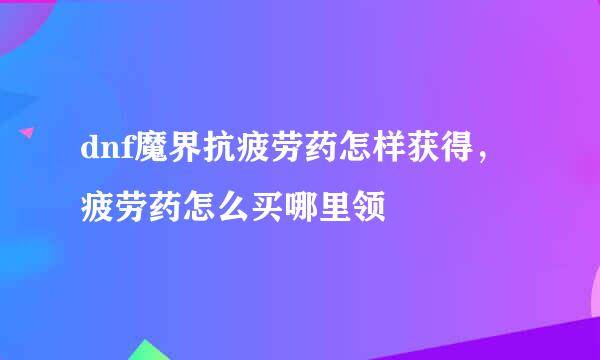 dnf魔界抗疲劳药怎样获得，疲劳药怎么买哪里领